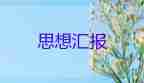 思想汇报